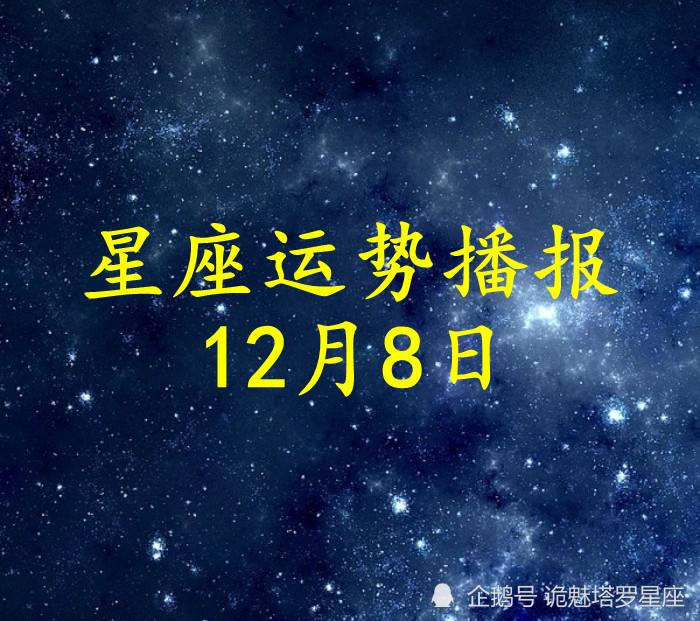 星座运势播报
12月8日

企鹅号 诡魅塔罗星座